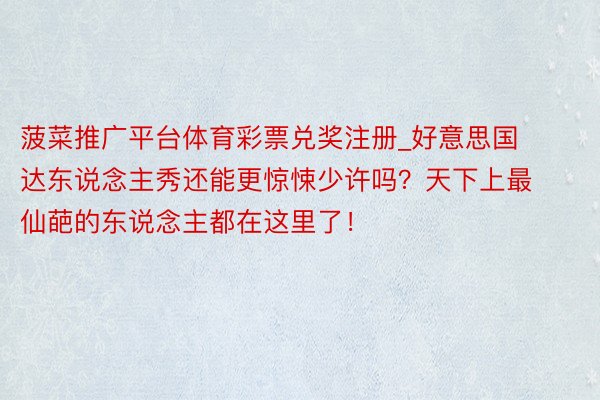 菠菜推广平台体育彩票兑奖注册_好意思国达东说念主秀还能更惊悚少许吗？天下上最仙葩的东说念主都在这里了！